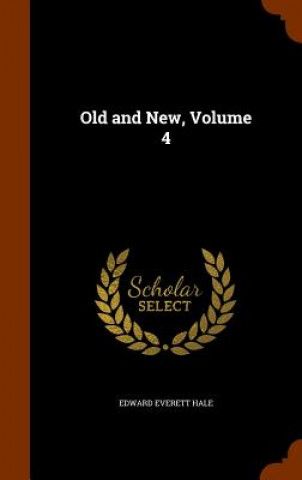 Old and New, Volume 4

Scholar SELECT

EDWARD EVERETT HALE